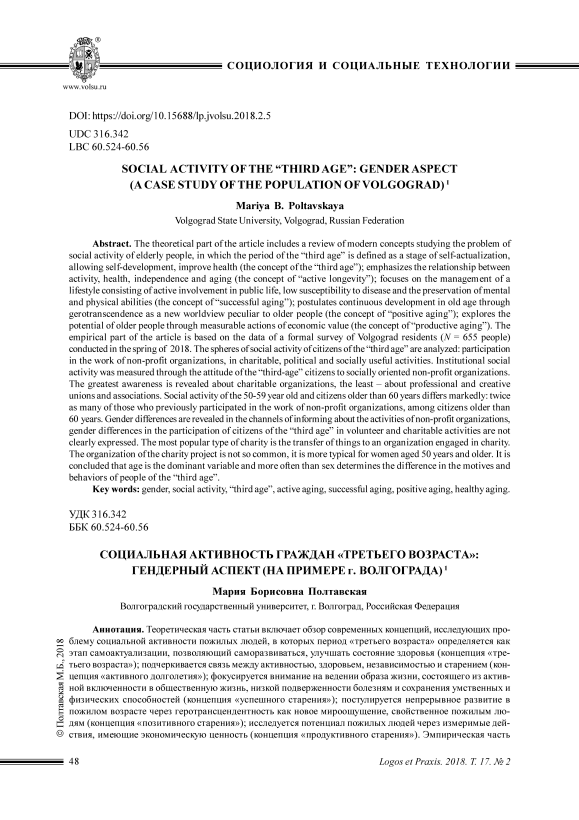 www.volsu.ru

СОЦИОЛОГИЯ И СОЦИАЛЬНЫЕ ТЕХНОЛОГИИ

DOI: https://doi.org/10.15688/lp.jvolsu.2018.2.5
UDC 316.342
LBC 60.524-60.56

SOCIAL ACTIVITY OF THE “THIRD AGE”: GENDER ASPECT (A CASE STUDY OF THE POPULATION OF VOLGOGRAD) $^1$

Mariya B. Poltavskaya

Volgograd State University, Volgograd, Russian Federation

Abstract. The theoretical part of the article includes a review of modern concepts studying the problem of social activity of elderly people, in which the period of the “third age” is defined as a stage of self-actualization, allowing self-development, improve health (the concept of the “third age”); emphasizes the relationship between activity, health, independence and aging (the concept of “active longevity”); focuses on the management of a lifestyle consisting of active involvement in public life, low susceptibility to disease and the preservation of mental and physical abilities (the concept of “successful aging”); postulates continuous development in old age through gerotranscendence as a new worldview peculiar to older people (the concept of “positive aging”); explores the potential of older people through measurable actions of economic value (the concept of “productive aging”). The empirical part of the article is based on the data of a formal survey of Volgograd residents ($N$ = 655 people) conducted in the spring of 2018. The spheres of social activity of citizens of the “third age” are analyzed: participation in the work of non-profit organizations, in charitable, political and socially useful activities. Institutional social activity was measured through the attitude of the “third-age” citizens to socially oriented non-profit organizations. The greatest awareness is revealed about charitable organizations, the least – about professional and creative unions and associations. Social activity of the 50-59 year old and citizens older than 60 years differs markedly: twice as many of those who previously participated in the work of non-profit organizations, among citizens older than 60 years. Gender differences are revealed in the channels of informing about the activities of non-profit organizations, gender differences in the participation of citizens of the “third age” in volunteer and charitable activities are not clearly expressed. The most popular type of charity is the transfer of things to an organization engaged in charity. The organization of the charity project is not so common, it is more typical for women aged 50 years and older. It is concluded that age is the dominant variable and more often than sex determines the difference in the motives and behaviors of people of the “third age”.

Key words: gender, social activity, “third age”, active aging, successful aging, positive aging, healthy aging.

УДК 316.342
ББК 60.524-60.56

СОЦИАЛЬНАЯ АКТИВНОСТЬ ГРАЖДАН «ТРЕТЬЕГО ВОЗРАСТА»: ГЕНДЕРНЫЙ АСПЕКТ (НА ПРИМЕРЕ г. ВОЛГОГРАДА) $^1$

Мария Борисовна Полтавская

Волгоградский государственный университет, г. Волгоград, Российская Федерация

Аннотация. Теоретическая часть статьи включает обзор современных концепций, исследующих проблему социальной активности пожилых людей, в которых период «третьего возраста» определяется как этап самоактуализации, позволяющий саморазвиваться, улучшать состояние здоровья (концепция «третьего возраста»); подчеркивается связь между активностью, здоровьем, независимостью и старением (концепция «активного долголетия»); фокусируется внимание на ведении образа жизни, состоящего из активной включенности в общественную жизнь, низкой подверженности болезням и сохранения умственных и физических способностей (концепция «успешного старения»); постулируется непрерывное развитие в пожилом возрасте через геротрансцендентность как новое мироощущение, свойственное пожилым людям (концепция «позитивного старения»); исследуется потенциал пожилых людей через измеримые действия, имеющие экономическую ценность (концепция «продуктивного старения»). Эмпирическая часть

© Полтавская М.Б., 2018

48

Logos et Praxis. 2018. Т. 17. № 2